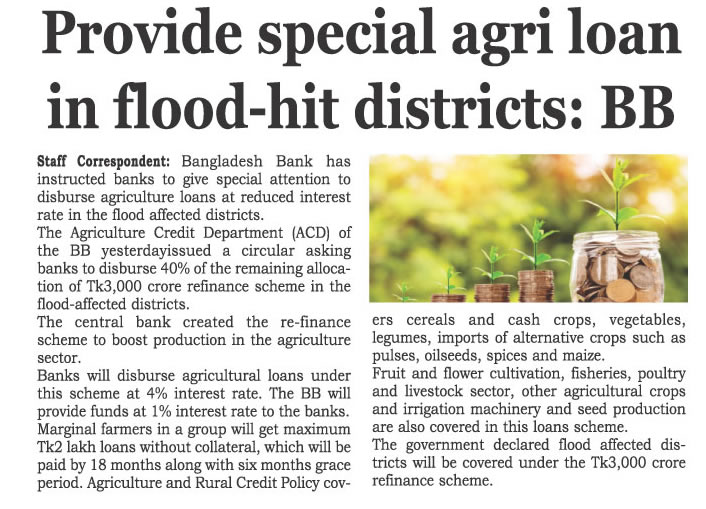 Provide special agri loan in flood-hit districts: BB

Staff Correspondent: Bangladesh Bank has instructed banks to give special attention to disburse agriculture loans at reduced interest rate in the flood affected districts.

The Agriculture Credit Department (ACD) of the BB yesterdayissued a circular asking banks to disburse 40% of the remaining allocation of Tk3,000 crore refinance scheme in the flood-affected districts.

The central bank created the re-finance scheme to boost production in the agriculture sector.

Banks will disburse agricultural loans under this scheme at 4% interest rate. The BB will provide funds at 1% interest rate to the banks.

Marginal farmers in a group will get maximum Tk2 lakh loans without collateral, which will be paid by 18 months along with six months grace period. Agriculture and Rural Credit Policy covers cereals and cash crops, vegetables, legumes, imports of alternative crops such as pulses, oilseeds, spices and maize.

Fruit and flower cultivation, fisheries, poultry and livestock sector, other agricultural crops and irrigation machinery and seed production are also covered in this loans scheme.

The government declared flood affected districts will be covered under the Tk3,000 crore refinance scheme.